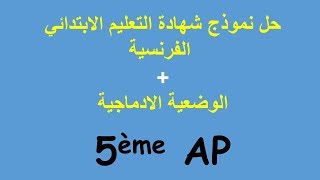 حل نموذج شهادة التعليم الابتدائي الفرنسية

+

الوضعية الادماجية

5ème AP